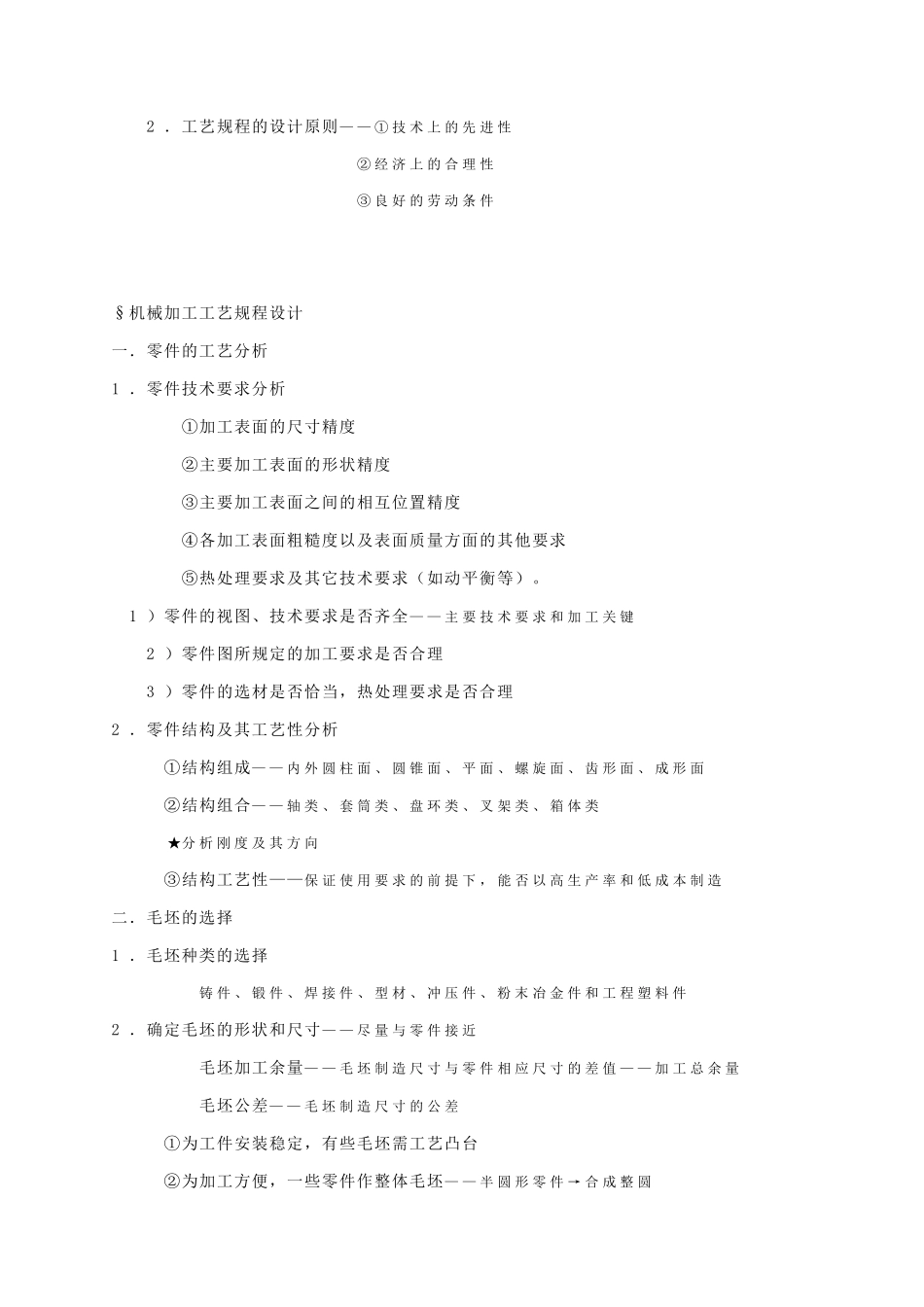 2．工艺规程的设计原则——①技术上的先进性

②经济上的合理性

③良好的劳动条件

§机械加工工艺规程设计

一．零件的工艺分析

1．零件技术要求分析

①加工表面的尺寸精度

②主要加工表面的形状精度

③主要加工表面之间的相互位置精度

④各加工表面粗糙度以及表面质量方面的其他要求

⑤热处理要求及其它技术要求（如动平衡等）。

1）零件的视图、技术要求是否齐全——主要技术要求和加工关键

2）零件图所规定的加工要求是否合理

3）零件的选材是否恰当，热处理要求是否合理

2．零件结构及其工艺性分析

①结构组成——内外圆柱面、圆锥面、平面、螺旋面、齿形面、成形面

②结构组合——轴类、套筒类、盘环类、叉架类、箱体类

★分析刚度及其方向

③结构工艺性——保证使用要求的前提下，能否以高生产率和低成本制造

二．毛坯的选择

1．毛坯种类的选择

铸件、锻件、焊接件、型材、冲压件、粉末冶金件和工程塑料件

2．确定毛坯的形状和尺寸——尽量与零件接近

毛坯加工余量——毛坯制造尺寸与零件相应尺寸的差值——加工总余量

毛坯公差——毛坯制造尺寸的公差

①为工件安装稳定，有些毛坯需工艺凸台

②为加工方便，一些零件作整体毛坯——半圆形零件→合成整圆